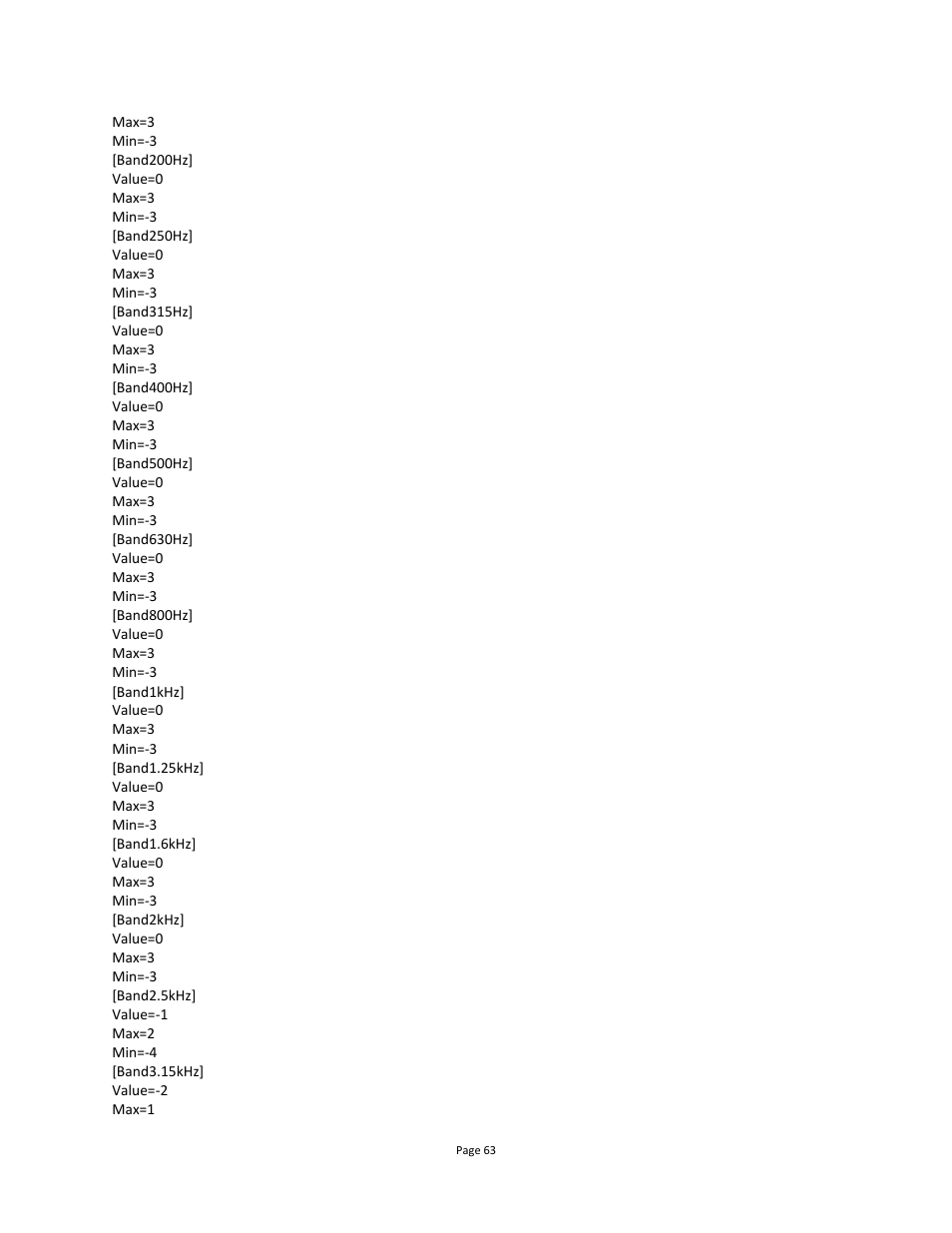 Max=3
Min=-3
[Band200Hz]
Value=0
Max=3
Min=-3
[Band250Hz]
Value=0
Max=3
Min=-3
[Band315Hz]
Value=0
Max=3
Min=-3
[Band400Hz]
Value=0
Max=3
Min=-3
[Band500Hz]
Value=0
Max=3
Min=-3
[Band630Hz]
Value=0
Max=3
Min=-3
[Band800Hz]
Value=0
Max=3
Min=-3
[Band1kHz]
Value=0
Max=3
Min=-3
[Band1.25kHz]
Value=0
Max=3
Min=-3
[Band1.6kHz]
Value=0
Max=3
Min=-3
[Band2kHz]
Value=0
Max=3
Min=-3
[Band2.5kHz]
Value=-1
Max=2
Min=-4
[Band3.15kHz]
Value=-2
Max=1

Page 63